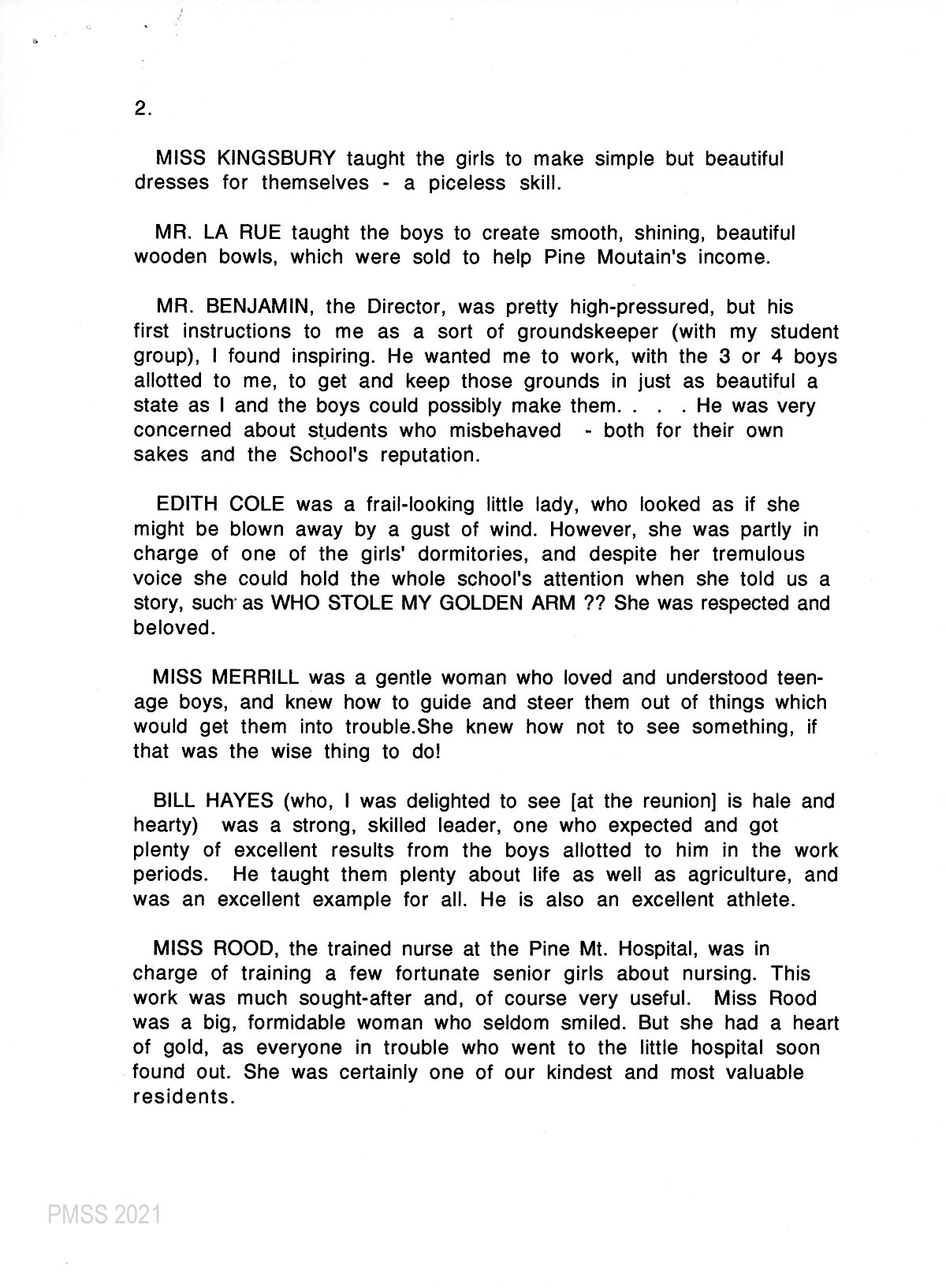 2.

MISS KINGSBURY taught the girls to make simple but beautiful dresses for themselves - a piceless skill.

MR. LA RUE taught the boys to create smooth, shining, beautiful wooden bowls, which were sold to help Pine Moutain's income.

MR. BENJAMIN, the Director, was pretty high-pressured, but his first instructions to me as a sort of groundskeeper (with my student group), I found inspiring. He wanted me to work, with the 3 or 4 boys allotted to me, to get and keep those grounds in just as beautiful a state as I and the boys could possibly make them. . . . He was very concerned about students who misbehaved - both for their own sakes and the School's reputation.

EDITH COLE was a frail-looking little lady, who looked as if she might be blown away by a gust of wind. However, she was partly in charge of one of the girls' dormitories, and despite her tremulous voice she could hold the whole school's attention when she told us a story, such as WHO STOLE MY GOLDEN ARM ?? She was respected and beloved.

MISS MERRILL was a gentle woman who loved and understood teenage boys, and knew how to guide and steer them out of things which would get them into trouble.She knew how not to see something, if that was the wise thing to do!

BILL HAYES (who, I was delighted to see [at the reunion] is hale and hearty) was a strong, skilled leader, one who expected and got plenty of excellent results from the boys allotted to him in the work periods. He taught them plenty about life as well as agriculture, and was an excellent example for all. He is also an excellent athlete.

MISS ROOD, the trained nurse at the Pine Mt. Hospital, was in charge of training a few fortunate senior girls about nursing. This work was much sought-after and, of course very useful. Miss Rood was a big, formidable woman who seldom smiled. But she had a heart of gold, as everyone in trouble who went to the little hospital soon found out. She was certainly one of our kindest and most valuable residents.

PMSS 2021